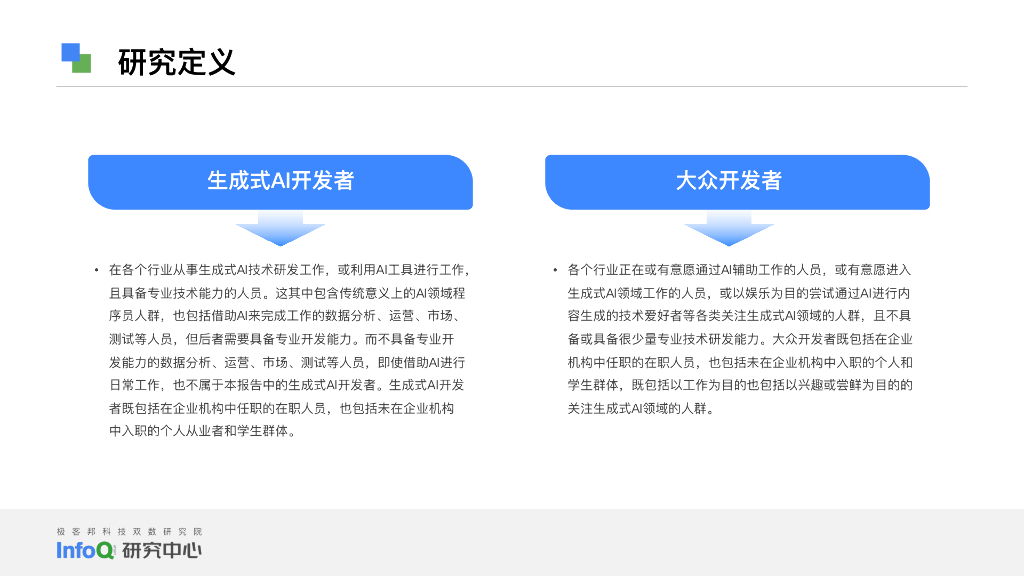 研究定义

生成式AI开发者

• 在各个行业从事生成式AI技术研发工作，或利用AI工具进行工作，且具备专业技术能力的人员。这其中包含传统意义上的AI领域程序员人群，也包括借助AI来完成工作的数据分析、运营、市场、测试等人员，但后者需要具备专业开发能力。而不具备专业开发能力的数据分析、运营、市场、测试等人员，即使借助AI进行日常工作，也不属于本报告中的生成式AI开发者。生成式AI开发者既包括在企业机构中任职的在职人员，也包括未在企业机构中入职的个人从业者和学生群体。

大众开发者

• 各个行业正在或有意愿通过AI辅助工作的人员，或有意愿进入生成式AI领域工作的人员，或以娱乐为目的尝试通过AI进行内容生成的技术爱好者等各类关注生成式AI领域的人群，且不具备或具备很少量专业技术研发能力。大众开发者既包括在企业机构中任职的在职人员，也包括未在企业机构中入职的个人和学生群体，既包括以工作为目的也包括以兴趣或尝鲜为目的的关注生成式AI领域的人群。

极客邦科技双数研究院
InfoQ 研究中心